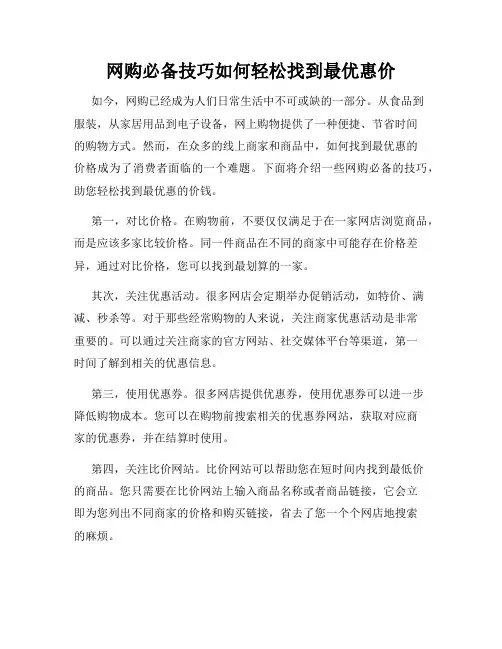 网购必备技巧如何轻松找到最优惠价

如今，网购已经成为人们日常生活中不可或缺的一部分。从食品到服装，从家居用品到电子设备，网上购物提供了一种便捷、节省时间的购物方式。然而，在众多的线上商家和商品中，如何找到最优惠的价格成为了消费者面临的一个难题。下面将介绍一些网购必备的技巧，助您轻松找到最优惠的价钱。

第一，对比价格。在购物前，不要仅仅满足于在一家网店浏览商品，而是应该多家比较价格。同一件商品在不同的商家中可能存在价格差异，通过对比价格，您可以找到最划算的一家。

其次，关注优惠活动。很多网店会定期举办促销活动，如特价、满减、秒杀等。对于那些经常购物的人来说，关注商家优惠活动是非常重要的。可以通过关注商家的官方网站、社交媒体平台等渠道，第一时间了解到相关的优惠信息。

第三，使用优惠券。很多网店提供优惠券，使用优惠券可以进一步降低购物成本。您可以在购物前搜索相关的优惠券网站，获取对应商家的优惠券，并在结算时使用。

第四，关注比价网站。比价网站可以帮助您在短时间内找到最低价的商品。您只需要在比价网站上输入商品名称或者商品链接，它会立即为您列出不同商家的价格和购买链接，省去了您一个个网店地搜索的麻烦。